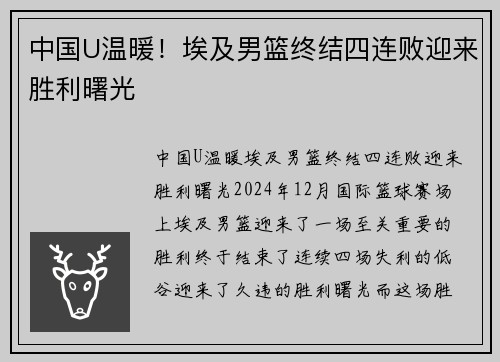 中国U温暖！埃及男篮终结四连败迎来胜利曙光

中国U温暖埃及男篮终结四连败迎来胜利曙光2024年12月国际篮球赛场上埃及男篮迎来了一场至关重要的胜利终于结束了连续四场失利的低谷迎来了久违的胜利曙光而这场胜